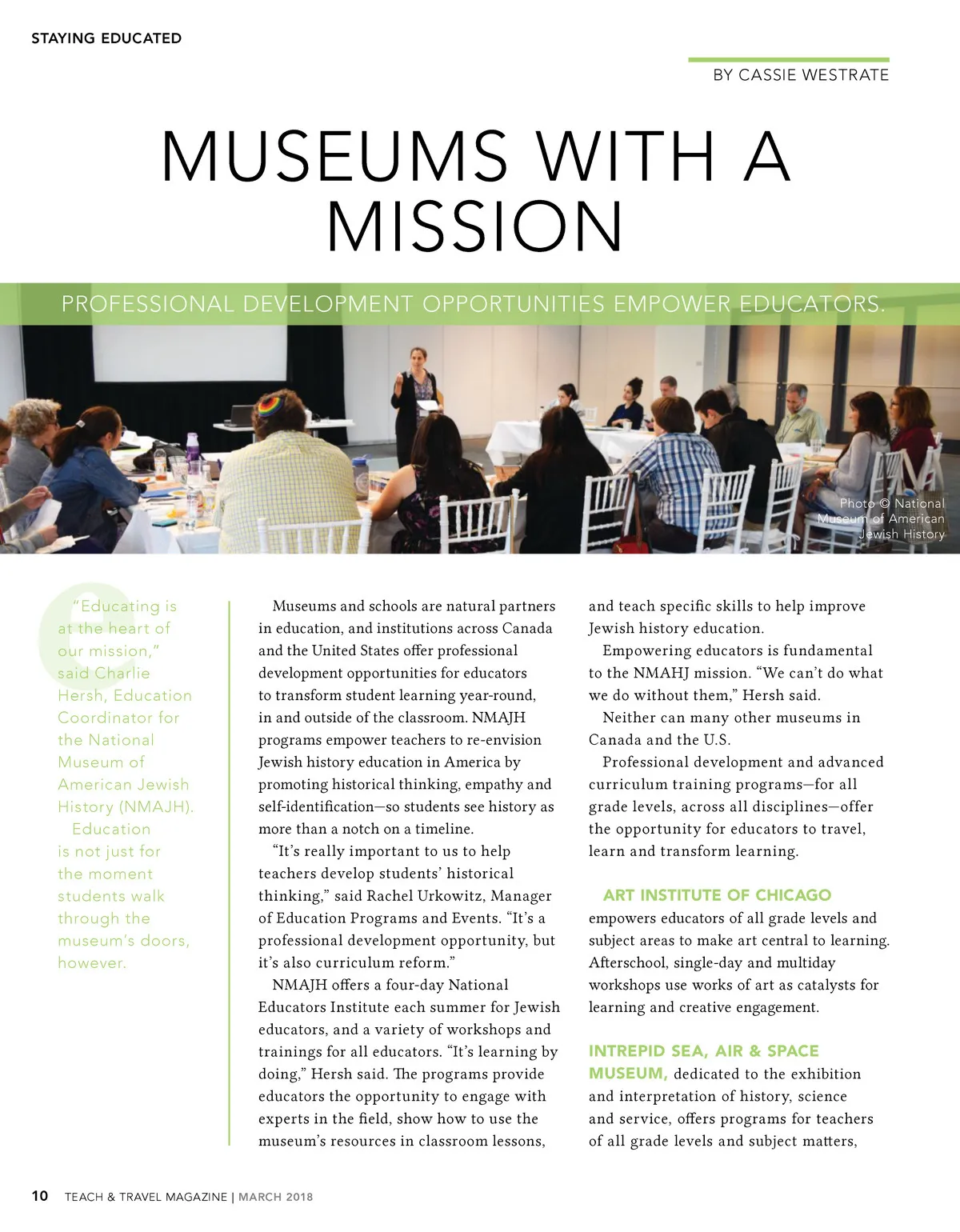 STAYING EDUCATED

BY CASSIE WESTRATE

MUSEUMS WITH A MISSION

PROFESSIONAL DEVELOPMENT OPPORTUNITIES EMPOWER EDUCATORS.

Photo © National Museum of American Jewish History

"Educating is at the heart of our mission," said Charlie Hersh, Education Coordinator for the National Museum of American Jewish History (NMAJH).

Education is not just for the moment students walk through the museum's doors, however.

Museums and schools are natural partners in education, and institutions across Canada and the United States offer professional development opportunities for educators to transform student learning year-round, in and outside of the classroom. NMAJH programs empower teachers to re-envision Jewish history education in America by promoting historical thinking, empathy and self-identification—so students see history as more than a notch on a timeline.

"It's really important to us to help teachers develop students' historical thinking," said Rachel Urkowitz, Manager of Education Programs and Events. "It's a professional development opportunity, but it's also curriculum reform."

NMAJH offers a four-day National Educators Institute each summer for Jewish educators, and a variety of workshops and trainings for all educators. "It's learning by doing," Hersh said. The programs provide educators the opportunity to engage with experts in the field, show how to use the museum's resources in classroom lessons, and teach specific skills to help improve Jewish history education.

Empowering educators is fundamental to the NMAHJ mission. "We can't do what we do without them," Hersh said.

Neither can many other museums in Canada and the U.S.

Professional development and advanced curriculum training programs—for all grade levels, across all disciplines—offer the opportunity for educators to travel, learn and transform learning.

ART INSTITUTE OF CHICAGO empowers educators of all grade levels and subject areas to make art central to learning. Afterschool, single-day and multiday workshops use works of art as catalysts for learning and creative engagement.

INTREPID SEA, AIR & SPACE MUSEUM, dedicated to the exhibition and interpretation of history, science and service, offers programs for teachers of all grade levels and subject matters,

10 TEACH & TRAVEL MAGAZINE | MARCH 2018